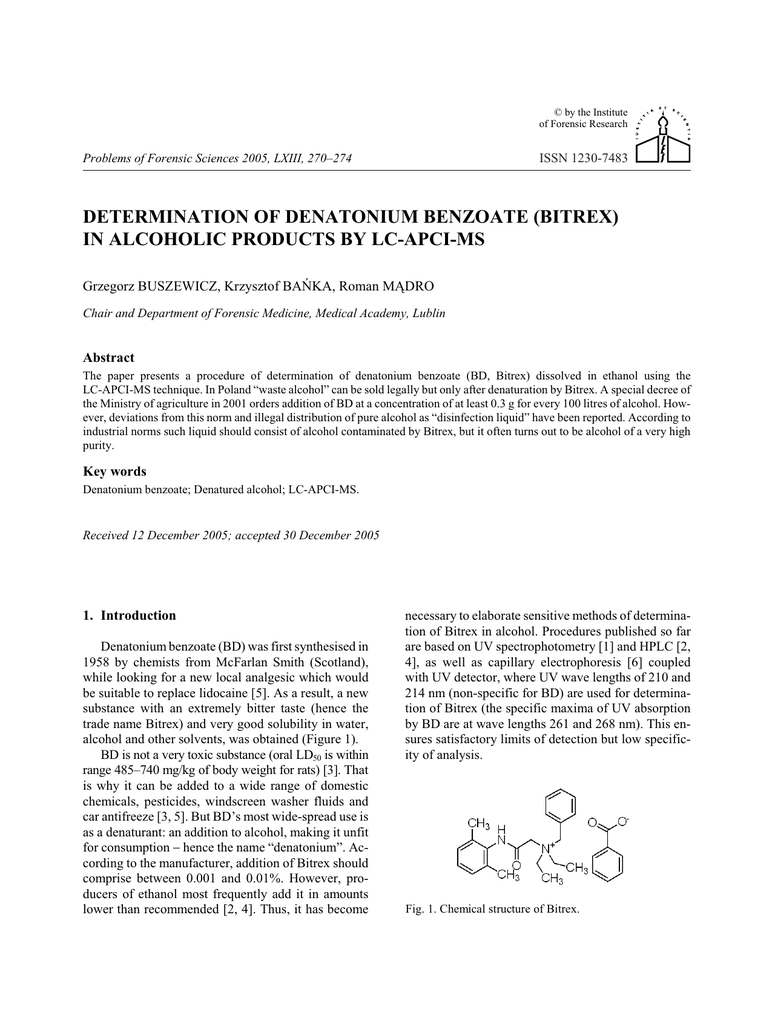 © by the Institute of Forensic Research

Problems of Forensic Sciences 2005, LXIII, 270–274

ISSN 1230-7483

DETERMINATION OF DENATONIUM BENZOATE (BITREX) IN ALCOHOLIC PRODUCTS BY LC-APCI-MS

Grzegorz BUSZEWICZ, Krzysztof BAŃKA, Roman MĄDRO

Chair and Department of Forensic Medicine, Medical Academy, Lublin

Abstract

The paper presents a procedure of determination of denatonium benzoate (BD, Bitrex) dissolved in ethanol using the LC-APCI-MS technique. In Poland "waste alcohol" can be sold legally but only after denaturation by Bitrex. A special decree of the Ministry of agriculture in 2001 orders addition of BD at a concentration of at least 0.3 g for every 100 litres of alcohol. However, deviations from this norm and illegal distribution of pure alcohol as "disinfection liquid" have been reported. According to industrial norms such liquid should consist of alcohol contaminated by Bitrex, but it often turns out to be alcohol of a very high purity.

Key words

Denatonium benzoate; Denatured alcohol; LC-APCI-MS.

Received 12 December 2005; accepted 30 December 2005

1. Introduction

Denatonium benzoate (BD) was first synthesised in 1958 by chemists from McFarlan Smith (Scotland), while looking for a new local analgesic which would be suitable to replace lidocaine [5]. As a result, a new substance with an extremely bitter taste (hence the trade name Bitrex) and very good solubility in water, alcohol and other solvents, was obtained (Figure 1).

BD is not a very toxic substance (oral $LD_{50}$ is within range 485–740 mg/kg of body weight for rats) [3]. That is why it can be added to a wide range of domestic chemicals, pesticides, windscreen washer fluids and car antifreeze [3, 5]. But BD's most wide-spread use is as a denaturant: an addition to alcohol, making it unfit for consumption – hence the name "denatonium". According to the manufacturer, addition of Bitrex should comprise between 0.001 and 0.01%. However, producers of ethanol most frequently add it in amounts lower than recommended [2, 4]. Thus, it has become necessary to elaborate sensitive methods of determination of Bitrex in alcohol. Procedures published so far are based on UV spectrophotometry [1] and HPLC [2, 4], as well as capillary electrophoresis [6] coupled with UV detector, where UV wave lengths of 210 and 214 nm (non-specific for BD) are used for determination of Bitrex (the specific maxima of UV absorption by BD are at wave lengths 261 and 268 nm). This ensures satisfactory limits of detection but low specificity of analysis.

$CH_3$ H N O $N^+$ $CH_3$ $CH_3$ $CH_3$ O $O^-$

Fig. 1. Chemical structure of Bitrex.